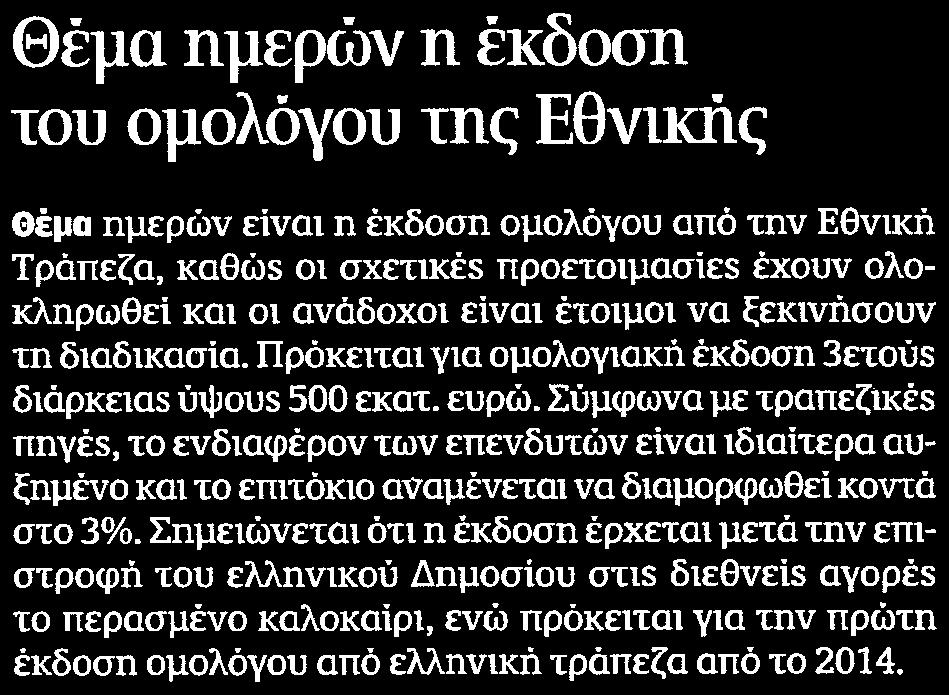 Θέμα ημερών η έκδοση του ομολόγου της Εθνικής

Θέμα ημερών είναι η έκδοση ομολόγου από την Εθνική Τράπεζα, καθώς οι σχετικές προετοιμασίες έχουν ολοκληρωθεί και οι ανάδοχοι είναι έτοιμοι να ξεκινήσουν τη διαδικασία. Πρόκειται για ομολογιακή έκδοση 3ετούς διάρκειας ύψους 500 εκατ. ευρώ. Σύμφωνα με τραπεζικές πηγές, το ενδιαφέρον των επενδυτών είναι ιδιαίτερα αυξημένο και το επιτόκιο αναμένεται να διαμορφωθεί κοντά στο 3%. Σημειώνεται ότι η έκδοση έρχεται μετά την επιστροφή του ελληνικού Δημοσίου στις διεθνείς αγορές το περασμένο καλοκαίρι, ενώ πρόκειται για την πρώτη έκδοση ομολόγου από ελληνική τράπεζα από το 2014.